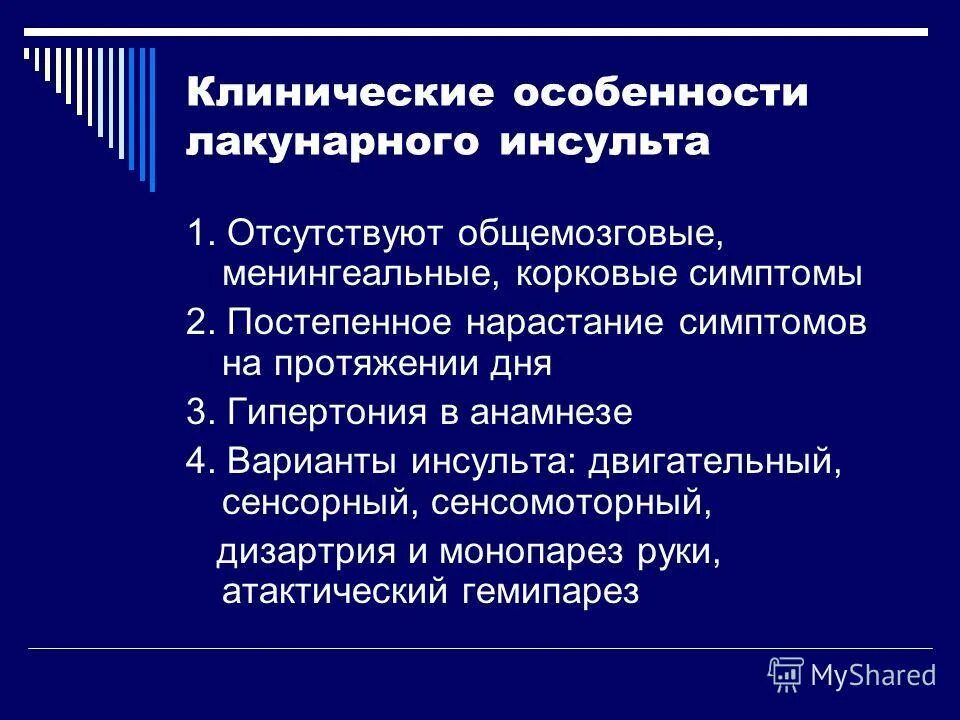 Клинические особенности лакунарного инсульта

1. Отсутствуют общемозговые, менингеальные, корковые симптомы

2. Постепенное нарастание симптомов на протяжении дня

3. Гипертония в анамнезе

4. Варианты инсульта: двигательный, сенсорный, сенсомоторный,

дизартрия и монопарез руки, атактический гемипарез

MyShared